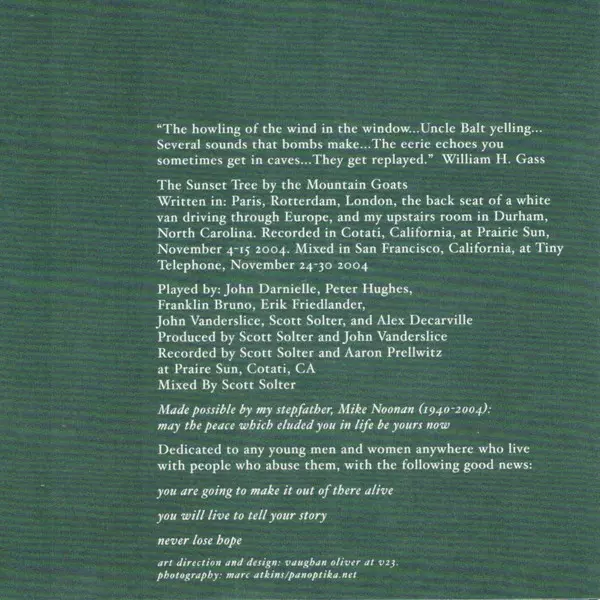 "The howling of the wind in the window...Uncle Balt yelling... Several sounds that bombs make...The eerie echoes you sometimes get in caves...They get replayed." William H. Gass

The Sunset Tree by the Mountain Goats
Written in: Paris, Rotterdam, London, the back seat of a white van driving through Europe, and my upstairs room in Durham, North Carolina. Recorded in Cotati, California, at Prairie Sun, November 4-15 2004. Mixed in San Francisco, California, at Tiny Telephone, November 24-30 2004

Played by: John Darnielle, Peter Hughes, Franklin Bruno, Erik Friedlander, John Vanderslice, Scott Solter, and Alex Decarville
Produced by Scott Solter and John Vanderslice
Recorded by Scott Solter and Aaron Prellwitz at Praire Sun, Cotati, CA
Mixed By Scott Solter

Made possible by my stepfather, Mike Noonan (1940-2004): may the peace which eluded you in life be yours now

Dedicated to any young men and women anywhere who live with people who abuse them, with the following good news:

you are going to make it out of there alive

you will live to tell your story

never lose hope

art direction and design: vaughan oliver at v23.
photography: marc atkins/panoptika.net